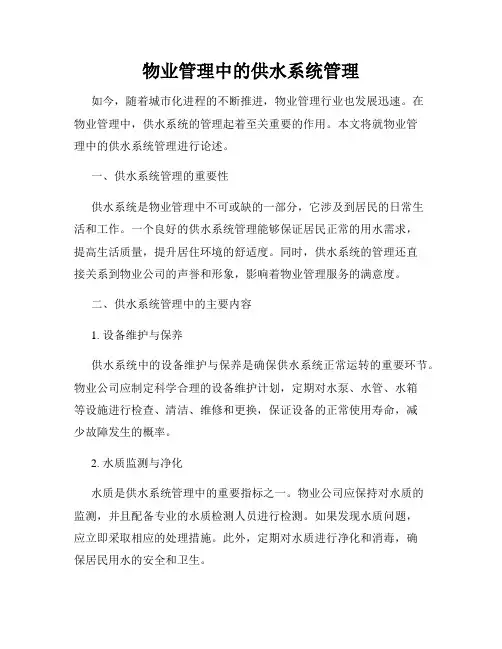 物业管理中的供水系统管理

如今，随着城市化进程的不断推进，物业管理行业也发展迅速。在物业管理中，供水系统的管理起着至关重要的作用。本文将就物业管理中的供水系统管理进行论述。

一、供水系统管理的重要性

供水系统是物业管理中不可或缺的一部分，它涉及到居民的日常生活和工作。一个良好的供水系统管理能够保证居民正常的用水需求，提高生活质量，提升居住环境的舒适度。同时，供水系统的管理还直接关系到物业公司的声誉和形象，影响着物业管理服务的满意度。

二、供水系统管理中的主要内容

1. 设备维护与保养

供水系统中的设备维护与保养是确保供水系统正常运转的重要环节。物业公司应制定科学合理的设备维护计划，定期对水泵、水管、水箱等设施进行检查、清洁、维修和更换，保证设备的正常使用寿命，减少故障发生的概率。

2. 水质监测与净化

水质是供水系统管理中的重要指标之一。物业公司应保持对水质的监测，并且配备专业的水质检测人员进行检测。如果发现水质问题，应立即采取相应的处理措施。此外，定期对水质进行净化和消毒，确保居民用水的安全和卫生。